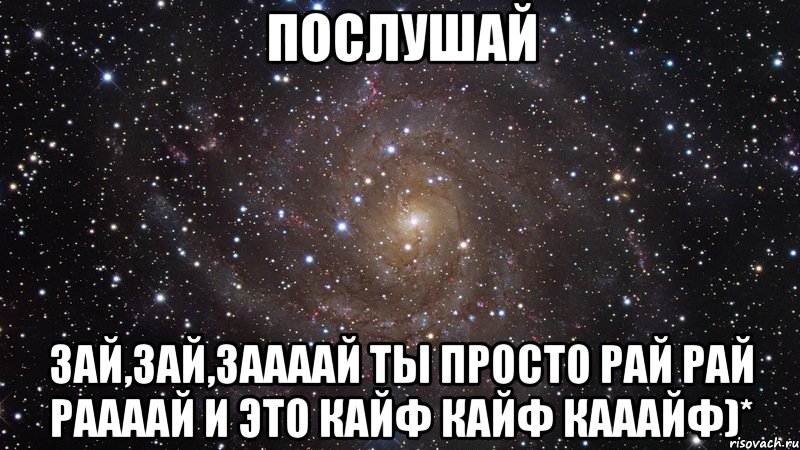 ПОСЛУШАЙ

ЗАЙ,ЗАЙ,ЗААААЙ ТЫ ПРОСТО РАЙ РАЙ РААААЙ И ЭТО КАЙФ КАЙФ КАААЙФ)*

risovach.ru